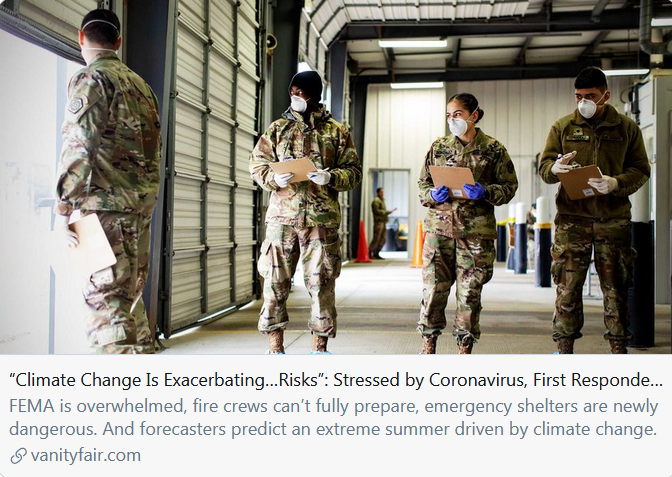 “Climate Change Is Exacerbating...Risks”: Stressed by Coronavirus, First Responde...

FEMA is overwhelmed, fire crews can’t fully prepare, emergency shelters are newly dangerous. And forecasters predict an extreme summer driven by climate change.

vanityfair.com